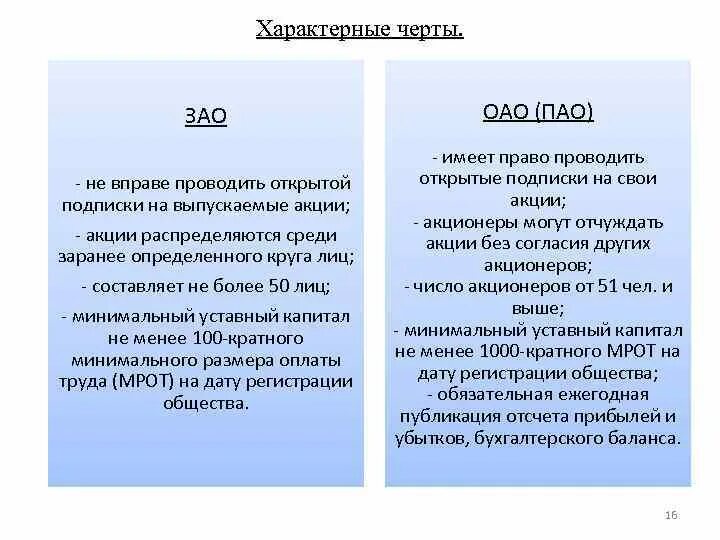 Характерные черты.

ЗАО

- не вправе проводить открытой подписки на выпускаемые акции;

- акции распределяются среди заранее определенного круга лиц;

- составляет не более 50 лиц;

- минимальный уставный капитал не менее 100-кратного минимального размера оплаты труда (МРОТ) на дату регистрации общества.

ОАО (ПАО)

- имеет право проводить открытые подписки на свои акции;
- акционеры могут отчуждать акции без согласия других акционеров;
- число акционеров от 51 чел. и выше;
- минимальный уставный капитал не менее 1000-кратного МРОТ на дату регистрации общества;
- обязательная ежегодная публикация отсчета прибылей и убытков, бухгалтерского баланса.

16